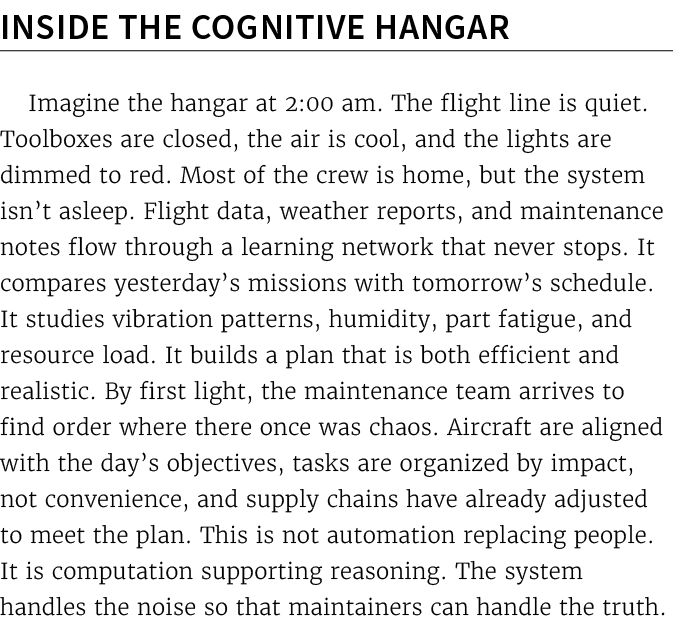 INSIDE THE COGNITIVE HANGAR

Imagine the hangar at 2:00 am. The flight line is quiet. Toolboxes are closed, the air is cool, and the lights are dimmed to red. Most of the crew is home, but the system isn't asleep. Flight data, weather reports, and maintenance notes flow through a learning network that never stops. It compares yesterday's missions with tomorrow's schedule. It studies vibration patterns, humidity, part fatigue, and resource load. It builds a plan that is both efficient and realistic. By first light, the maintenance team arrives to find order where there once was chaos. Aircraft are aligned with the day's objectives, tasks are organized by impact, not convenience, and supply chains have already adjusted to meet the plan. This is not automation replacing people. It is computation supporting reasoning. The system handles the noise so that maintainers can handle the truth.